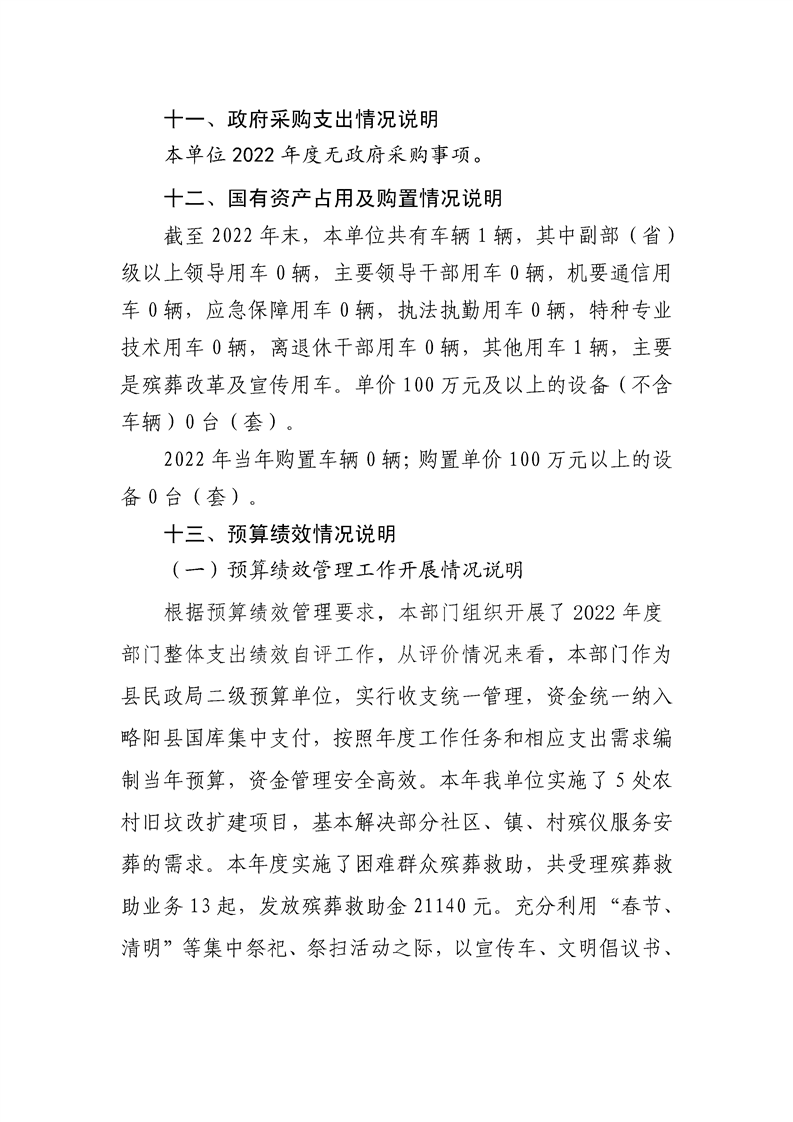 十一、政府采购支出情况说明

本单位 2022 年度无政府采购事项。

十二、国有资产占用及购置情况说明

截至 2022 年末，本单位共有车辆 1 辆，其中副部（省）级以上领导用车 0 辆，主要领导干部用车 0 辆，机要通信用车 0 辆，应急保障用车 0 辆，执法执勤用车 0 辆，特种专业技术用车 0 辆，离退休干部用车 0 辆，其他用车 1 辆，主要是殡葬改革及宣传用车。单价 100 万元及以上的设备（不含车辆）0 台（套）。

2022 年当年购置车辆 0 辆；购置单价 100 万元以上的设备 0 台（套）。

十三、预算绩效情况说明

（一）预算绩效管理工作开展情况说明

根据预算绩效管理要求，本部门组织开展了 2022 年度部门整体支出绩效自评工作，从评价情况来看，本部门作为县民政局二级预算单位，实行收支统一管理，资金统一纳入略阳县国库集中支付，按照年度工作任务和相应支出需求编制当年预算，资金管理安全高效。本年我单位实施了 5 处农村旧坟改扩建项目，基本解决部分社区、镇、村殡仪服务安葬的需求。本年度实施了困难群众殡葬救助，共受理殡葬救助业务 13 起，发放殡葬救助金 21140 元。充分利用“春节、清明”等集中祭祀、祭扫活动之际，以宣传车、文明倡议书、